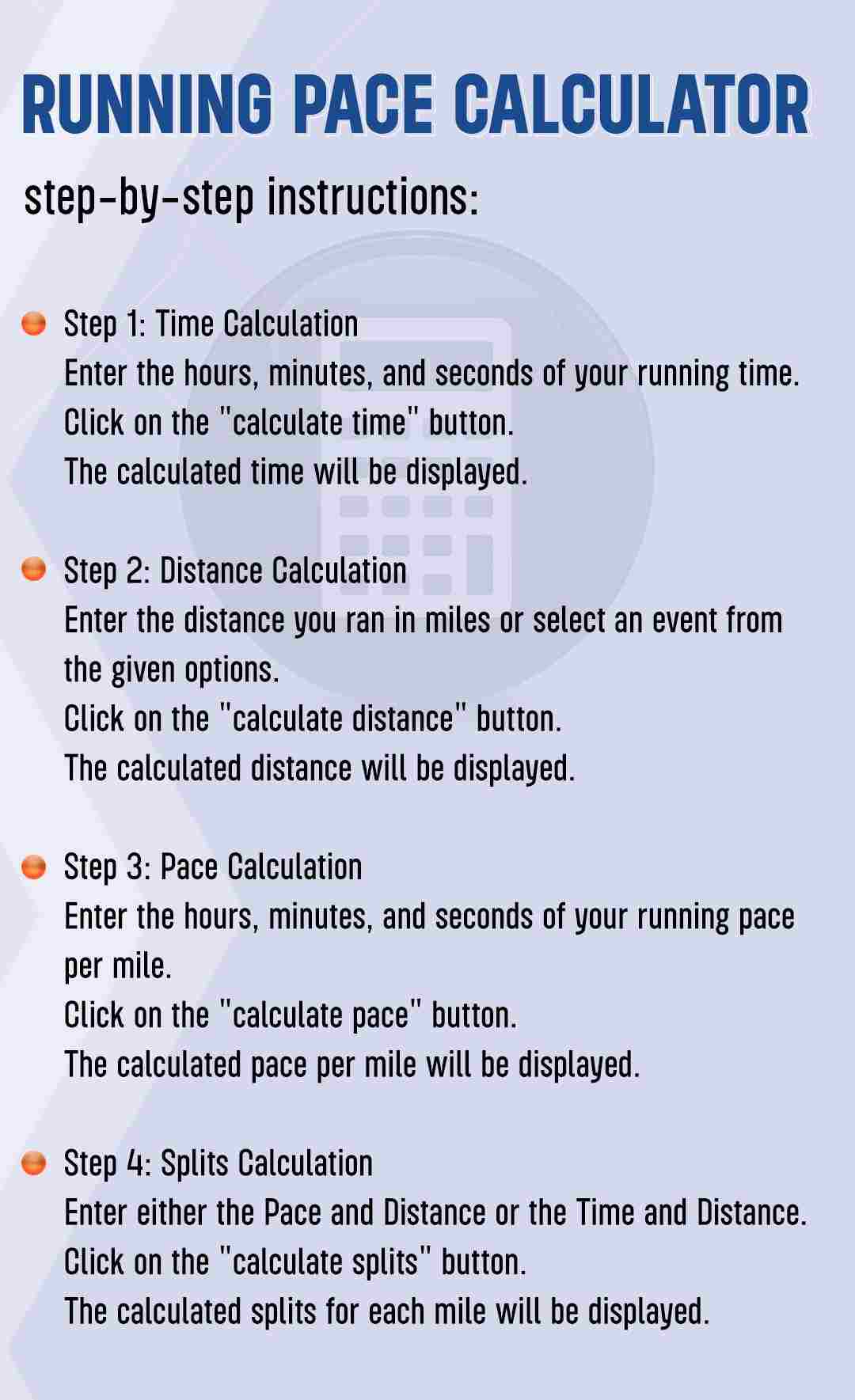 RUNNING PACE CALCULATOR

step-by-step instructions:

Step 1: Time Calculation
Enter the hours, minutes, and seconds of your running time.
Click on the "calculate time" button.
The calculated time will be displayed.

Step 2: Distance Calculation
Enter the distance you ran in miles or select an event from the given options.
Click on the "calculate distance" button.
The calculated distance will be displayed.

Step 3: Pace Calculation
Enter the hours, minutes, and seconds of your running pace per mile.
Click on the "calculate pace" button.
The calculated pace per mile will be displayed.

Step 4: Splits Calculation
Enter either the Pace and Distance or the Time and Distance.
Click on the "calculate splits" button.
The calculated splits for each mile will be displayed.